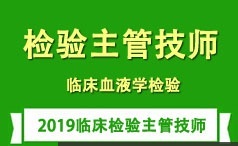 检验主管技师

临床血液学检验

2019临床检验主管技师